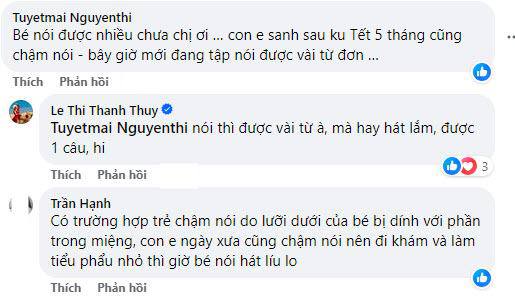 Tuyetmai Nguyenthi
Bé nói được nhiều chưa chị ơi ... con e sanh sau ku Tết 5 tháng cũng chậm nói - bây giờ mới đang tập nói được vài từ đơn ...

Thích Phản hồi

Le Thi Thanh Thuy
Tuyetmai Nguyenthi nói thì được vài từ à, mà hay hát lắm, được 1 câu, hi

3

Thích Phản hồi

Trần Hạnh
Có trường hợp trẻ chậm nói do lưỡi dưới của bé bị dính với phần trong miệng, con e ngày xưa cũng chậm nói nên đi khám và làm tiểu phẩu nhỏ thì giờ bé nói hát líu lo

Thích Phản hồi